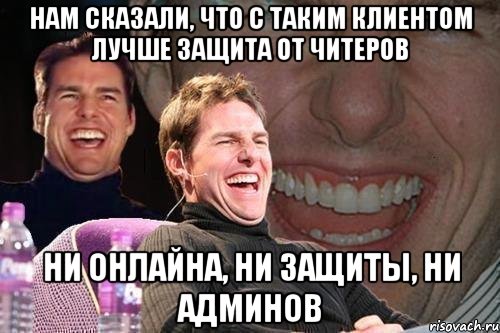 НАМ СКАЗАЛИ, ЧТО С ТАКИМ КЛИЕНТОМ ЛУЧШЕ ЗАЩИТА ОТ ЧИТЕРОВ

НИ ОНЛАЙНА, НИ ЗАЩИТЫ, НИ АДМИНОВ

risovach.ru